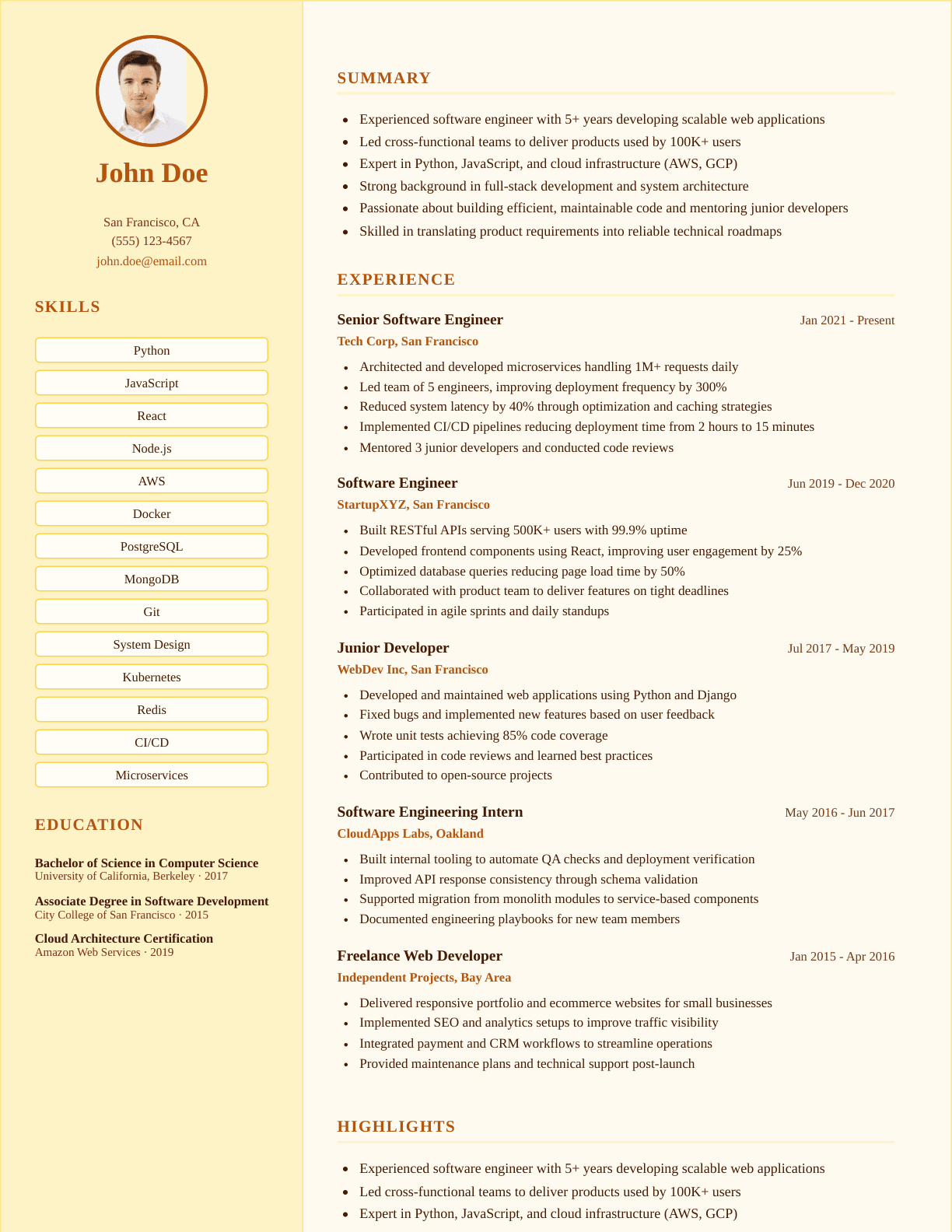 John Doe

San Francisco, CA
(555) 123-4567
john.doe@email.com

SKILLS

Python
JavaScript
React
Node.js
AWS
Docker
PostgreSQL
MongoDB
Git
System Design
Kubernetes
Redis
CI/CD
Microservices

EDUCATION

Bachelor of Science in Computer Science
University of California, Berkeley · 2017

Associate Degree in Software Development
City College of San Francisco · 2015

Cloud Architecture Certification
Amazon Web Services · 2019

SUMMARY

- Experienced software engineer with 5+ years developing scalable web applications
- Led cross-functional teams to deliver products used by 100K+ users
- Expert in Python, JavaScript, and cloud infrastructure (AWS, GCP)
- Strong background in full-stack development and system architecture
- Passionate about building efficient, maintainable code and mentoring junior developers
- Skilled in translating product requirements into reliable technical roadmaps

EXPERIENCE

Senior Software Engineer
Jan 2021 - Present
Tech Corp, San Francisco
- Architected and developed microservices handling 1M+ requests daily
- Led team of 5 engineers, improving deployment frequency by 300%
- Reduced system latency by 40% through optimization and caching strategies
- Implemented CI/CD pipelines reducing deployment time from 2 hours to 15 minutes
- Mentored 3 junior developers and conducted code reviews

Software Engineer
Jun 2019 - Dec 2020
StartupXYZ, San Francisco
- Built RESTful APIs serving 500K+ users with 99.9% uptime
- Developed frontend components using React, improving user engagement by 25%
- Optimized database queries reducing page load time by 50%
- Collaborated with product team to deliver features on tight deadlines
- Participated in agile sprints and daily standups

Junior Developer
Jul 2017 - May 2019
WebDev Inc, San Francisco
- Developed and maintained web applications using Python and Django
- Fixed bugs and implemented new features based on user feedback
- Wrote unit tests achieving 85% code coverage
- Participated in code reviews and learned best practices
- Contributed to open-source projects

Software Engineering Intern
May 2016 - Jun 2017
CloudApps Labs, Oakland
- Built internal tooling to automate QA checks and deployment verification
- Improved API response consistency through schema validation
- Supported migration from monolith modules to service-based components
- Documented engineering playbooks for new team members

Freelance Web Developer
Jan 2015 - Apr 2016
Independent Projects, Bay Area
- Delivered responsive portfolio and ecommerce websites for small businesses
- Implemented SEO and analytics setups to improve traffic visibility
- Integrated payment and CRM workflows to streamline operations
- Provided maintenance plans and technical support post-launch

HIGHLIGHTS

- Experienced software engineer with 5+ years developing scalable web applications
- Led cross-functional teams to deliver products used by 100K+ users
- Expert in Python, JavaScript, and cloud infrastructure (AWS, GCP)